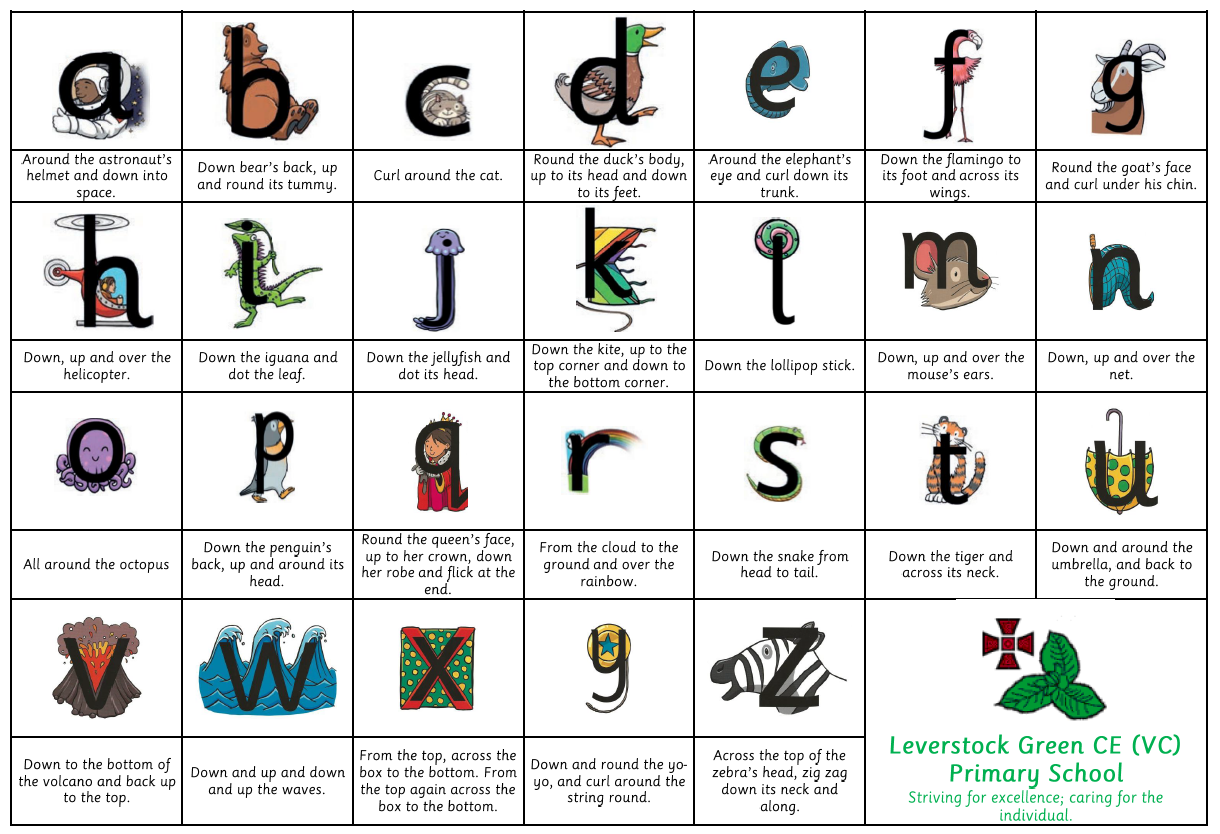 | a | b | c | d | e | f | g |
|---|---|---|---|---|---|---|
| Around the astronaut's helmet and down into space. | Down bear's back, up and round its tummy. | Curl around the cat. | Round the duck's body, up to its head and down to its feet. | Around the elephant's eye and curl down its trunk. | Down the flamingo to its foot and across its wings. | Round the goat's face and curl under his chin. |
| h | i | j | k | l | m | n |
| Down, up and over the helicopter. | Down the iguana and dot the leaf. | Down the jellyfish and dot its head. | Down the kite, up to the top corner and down to the bottom corner. | Down the lollipop stick. | Down, up and over the mouse's ears. | Down, up and over the net. |
| o | p | q | r | s | t | u |
| All around the octopus | Down the penguin's back, up and around its head. | Round the queen's face, up to her crown, down her robe and flick at the end. | From the cloud to the ground and over the rainbow. | Down the snake from head to tail. | Down the tiger and across its neck. | Down and around the umbrella, and back to the ground. |
| v | w | x | y | z | | |
| Down to the bottom of the volcano and back up to the top. | Down and up and down and up the waves. | From the top, across the box to the bottom. From the top again across the box to the bottom. | Down and round the yo-yo, and curl around the string round. | Across the top of the zebra's head, zig zag down its neck and along. | | |

Leverstock Green CE (VC) Primary School
Striving for excellence; caring for the individual.